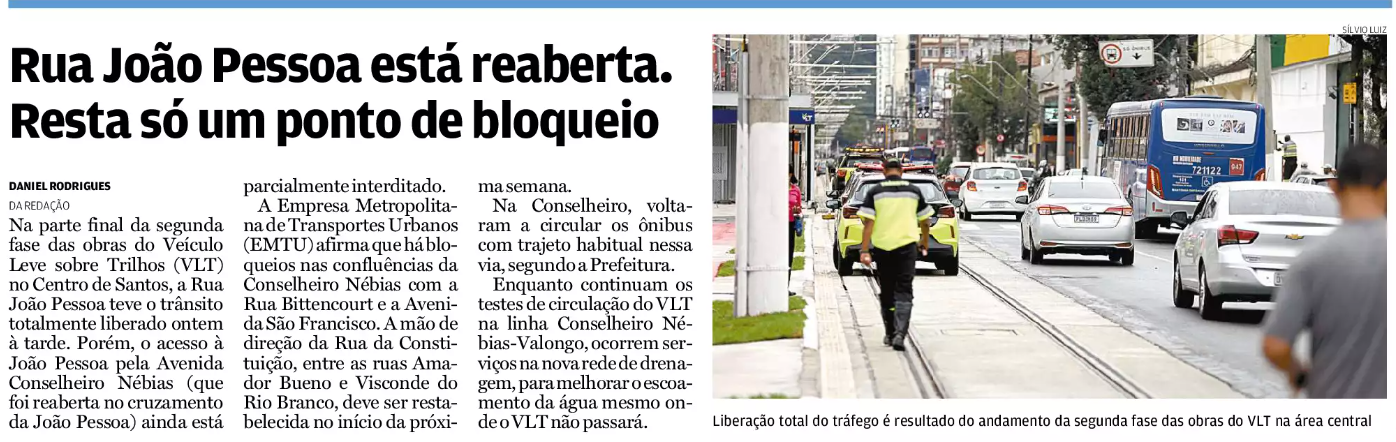 Rua João Pessoa está reaberta. Resta só um ponto de bloqueio

DANIEL RODRIGUES
DA REDAÇÃO

Na parte final da segunda fase das obras do Veículo Leve sobre Trilhos (VLT) no Centro de Santos, a Rua João Pessoa teve o trânsito totalmente liberado ontem à tarde. Porém, o acesso à João Pessoa pela Avenida Conselheiro Nébias (que foi reaberta no cruzamento da João Pessoa) ainda está parcialmente interditado.

A Empresa Metropolitana de Transportes Urbanos (EMTU) afirma que há bloqueios nas confluências da Conselheiro Nébias com a Rua Bittencourt e a Avenida São Francisco. A mão de direção da Rua da Constituição, entre as ruas Amador Bueno e Visconde do Rio Branco, deve ser restabelecida no início da próxima semana.

Na Conselheiro, voltaram a circular os ônibus com trajeto habitual nessa via, segundo a Prefeitura.

Enquanto continuam os testes de circulação do VLT na linha Conselheiro Nébias-Valongo, ocorrem serviços na nova rede de drenagem, para melhorar o escoamento da água mesmo onde o VLT não passará.

SÍLVIO LUIZ

Liberação total do tráfego é resultado do andamento da segunda fase das obras do VLT na área central